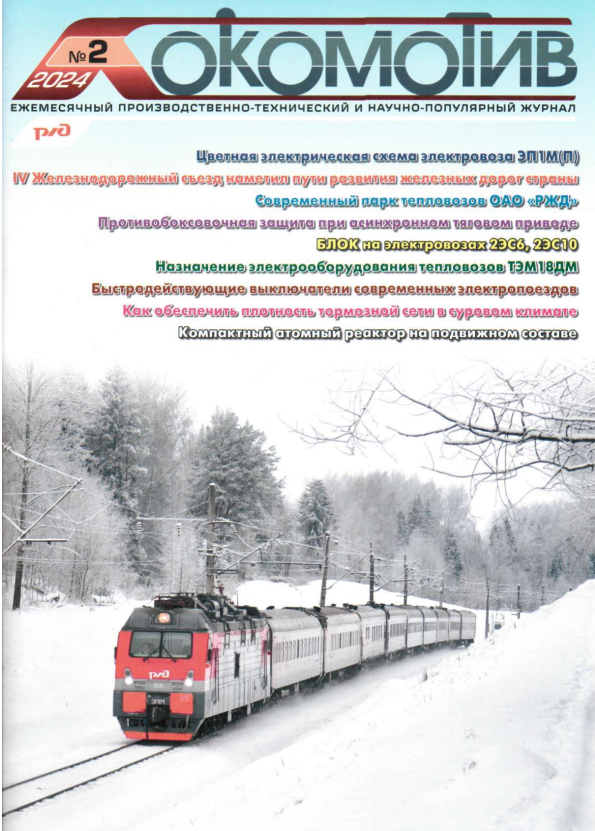 №2
2024
ЛОКОМОТИВ
ЕЖЕМЕСЯЧНЫЙ ПРОИЗВОДСТВЕННО-ТЕХНИЧЕСКИЙ И НАУЧНО-ПОПУЛЯРНЫЙ ЖУРНАЛ

РЖД

Цветная электрическая схема электровоза ЭП1М(П)
IV Железнодорожный съезд наметил пути развития железных дорог страны
Современный парк тепловозов ОАО «РЖД»
Противобоксовочная защита при асинхронном тяговом приводе
БЛОК на электровозах 2ЭС6, 2ЭС10
Назначение электрооборудования тепловозов ТЭМ18ДМ
Быстродействующие выключатели современных электропоездов
Как обеспечить плотность тормозной сети в суровом климате
Компактный атомный реактор на подвижном составе

РЖД
ЭП1М